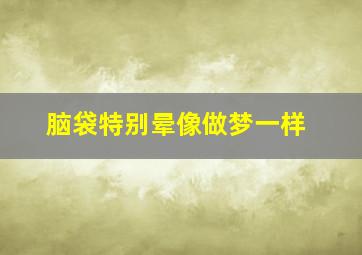 脑袋特别晕像做梦一样